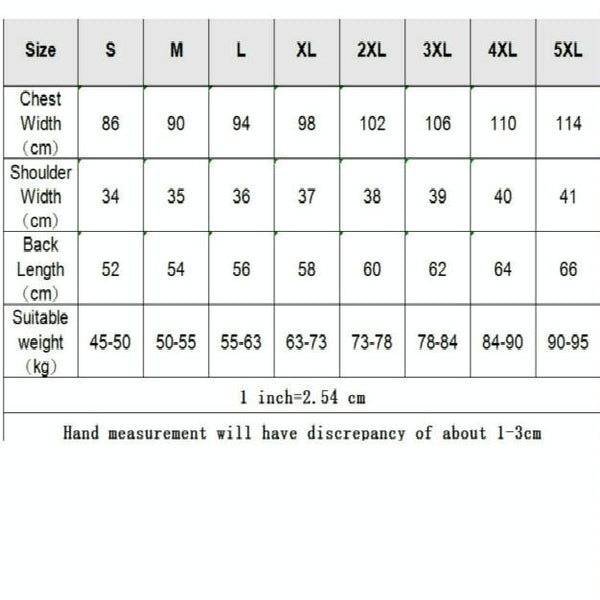 | Size | S | M | L | XL | 2XL | 3XL | 4XL | 5XL |
|---|---|---|---|---|---|---|---|---|
| Chest Width （cm） | 86 | 90 | 94 | 98 | 102 | 106 | 110 | 114 |
| Shoulder Width （cm） | 34 | 35 | 36 | 37 | 38 | 39 | 40 | 41 |
| Back Length （cm） | 52 | 54 | 56 | 58 | 60 | 62 | 64 | 66 |
| Suitable weight （kg） | 45-50 | 50-55 | 55-63 | 63-73 | 73-78 | 78-84 | 84-90 | 90-95 |

1 inch=2.54 cm

Hand measurement will have discrepancy of about 1-3cm